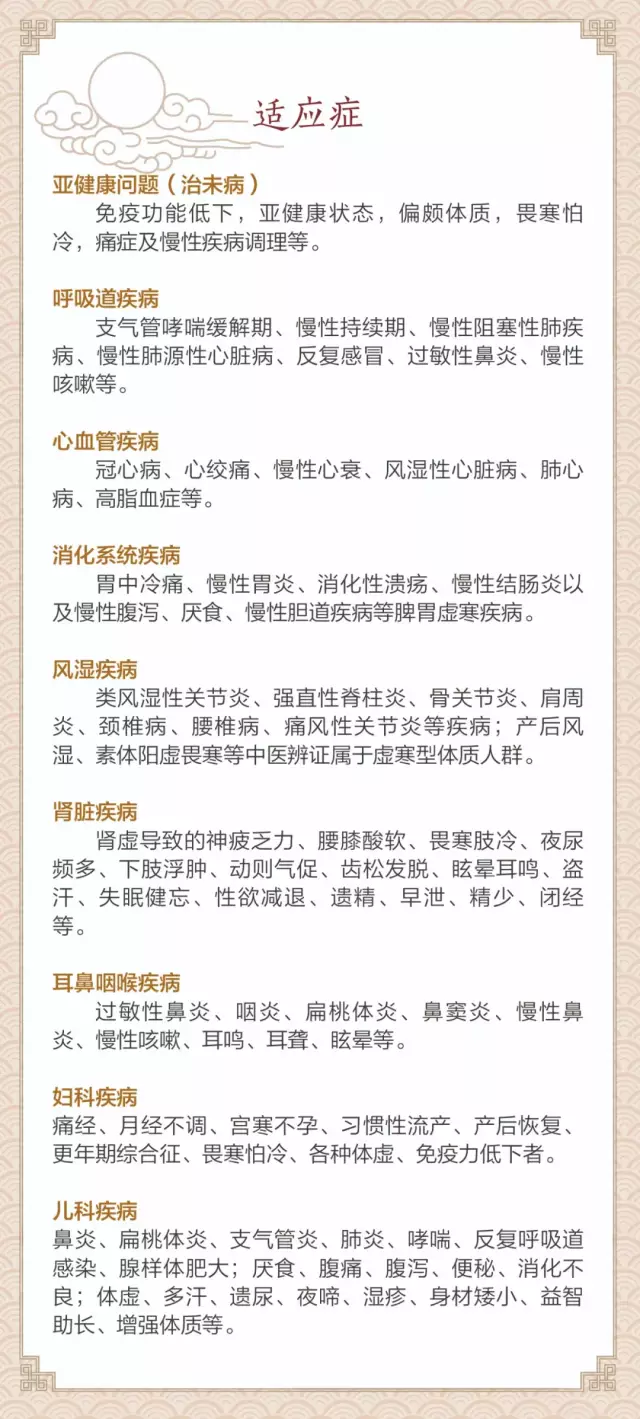 适应症

亚健康问题（治未病）
免疫功能低下，亚健康状态，偏颇体质，畏寒怕冷，痛症及慢性疾病调理等。

呼吸道疾病
支气管哮喘缓解期、慢性持续期、慢性阻塞性肺疾病、慢性肺源性心脏病、反复感冒、过敏性鼻炎、慢性咳嗽等。

心血管疾病
冠心病、心绞痛、慢性心衰、风湿性心脏病、肺心病、高脂血症等。

消化系统疾病
胃中冷痛、慢性胃炎、消化性溃疡、慢性结肠炎以及慢性腹泻、厌食、慢性胆道疾病等脾胃虚寒疾病。

风湿疾病
类风湿性关节炎、强直性脊柱炎、骨关节炎、肩周炎、颈椎病、腰椎病、痛风性关节炎等疾病；产后风湿、素体阳虚畏寒等中医辨证属于虚寒型体质人群。

肾脏疾病
肾虚导致的神疲乏力、腰膝酸软、畏寒肢冷、夜尿频多、下肢浮肿、动则气促、齿松发脱、眩晕耳鸣、盗汗、失眠健忘、性欲减退、遗精、早泄、精少、闭经等。

耳鼻咽喉疾病
过敏性鼻炎、咽炎、扁桃体炎、鼻窦炎、慢性鼻炎、慢性咳嗽、耳鸣、耳聋、眩晕等。

妇科疾病
痛经、月经不调、宫寒不孕、习惯性流产、产后恢复、更年期综合征、畏寒怕冷、各种体虚、免疫力低下者。

儿科疾病
鼻炎、扁桃体炎、支气管炎、肺炎、哮喘、反复呼吸道感染、腺样体肥大；厌食、腹痛、腹泻、便秘、消化不良；体虚、多汗、遗尿、夜啼、湿疹、身材矮小、益智助长、增强体质等。